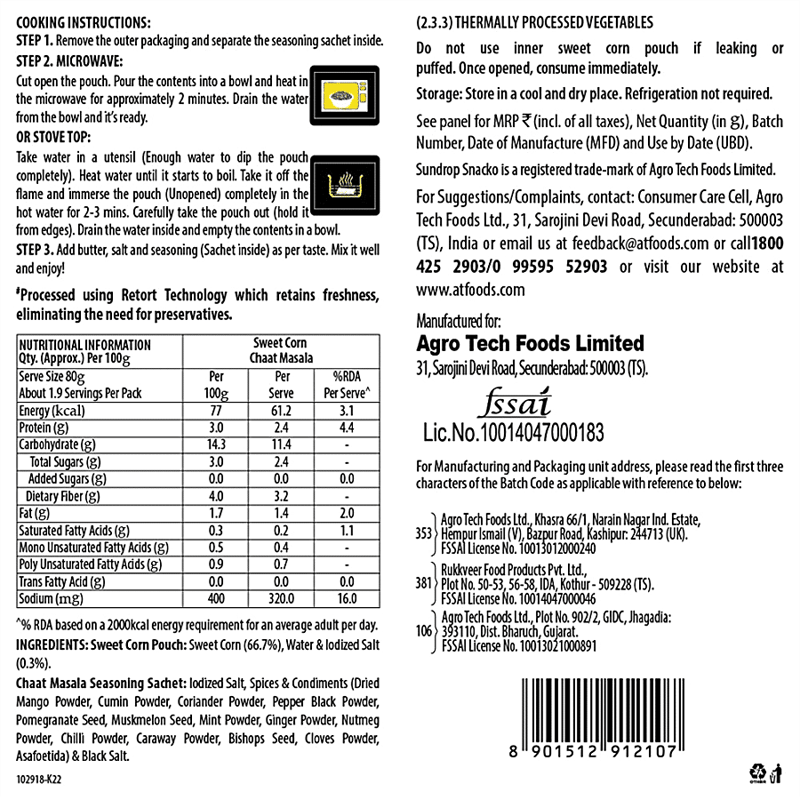 COOKING INSTRUCTIONS:
STEP 1. Remove the outer packaging and separate the seasoning sachet inside.
STEP 2. MICROWAVE:
Cut open the pouch. Pour the contents into a bowl and heat in the microwave for approximately 2 minutes. Drain the water from the bowl and it's ready.
OR STOVE TOP:
Take water in a utensil (Enough water to dip the pouch completely). Heat water until it starts to boil. Take it off the flame and immerse the pouch (Unopened) completely in the hot water for 2-3 mins. Carefully take the pouch out (hold it from edges). Drain the water inside and empty the contents in a bowl.
STEP 3. Add butter, salt and seasoning (Sachet inside) as per taste. Mix it well and enjoy!

#Processed using Retort Technology which retains freshness, eliminating the need for preservatives.

| NUTRITIONAL INFORMATION Qty. (Approx.) Per 100g | Sweet Corn Chaat Masala | | |
|---|---|---|---|
| Serve Size 80g About 1.9 Servings Per Pack | Per 100g | Per Serve | %RDA Per Serve^ |
| Energy (kcal) | 77 | 61.2 | 3.1 |
| Protein (g) | 3.0 | 2.4 | 4.4 |
| Carbohydrate (g) | 14.3 | 11.4 | - |
| Total Sugars (g) | 3.0 | 2.4 | - |
| Added Sugars (g) | 0.0 | 0.0 | 0.0 |
| Dietary Fiber (g) | 4.0 | 3.2 | - |
| Fat (g) | 1.7 | 1.4 | 2.0 |
| Saturated Fatty Acids (g) | 0.3 | 0.2 | 1.1 |
| Mono Unsaturated Fatty Acids (g) | 0.5 | 0.4 | - |
| Poly Unsaturated Fatty Acids (g) | 0.9 | 0.7 | - |
| Trans Fatty Acid (g) | 0.0 | 0.0 | 0.0 |
| Sodium (mg) | 400 | 320.0 | 16.0 |

^% RDA based on a 2000kcal energy requirement for an average adult per day.
INGREDIENTS: Sweet Corn Pouch: Sweet Corn (66.7%), Water & Iodized Salt (0.3%).
Chaat Masala Seasoning Sachet: Iodized Salt, Spices & Condiments (Dried Mango Powder, Cumin Powder, Coriander Powder, Pepper Black Powder, Pomegranate Seed, Muskmelon Seed, Mint Powder, Ginger Powder, Nutmeg Powder, Chilli Powder, Caraway Powder, Bishops Seed, Cloves Powder, Asafoetida) & Black Salt.

102918-K22

(2.3.3) THERMALLY PROCESSED VEGETABLES
Do not use inner sweet corn pouch if leaking or puffed. Once opened, consume immediately.
Storage: Store in a cool and dry place. Refrigeration not required.
See panel for MRP ₹ (incl. of all taxes), Net Quantity (in g), Batch Number, Date of Manufacture (MFD) and Use by Date (UBD).
Sundrop Snacko is a registered trade-mark of Agro Tech Foods Limited.
For Suggestions/Complaints, contact: Consumer Care Cell, Agro Tech Foods Ltd., 31, Sarojini Devi Road, Secunderabad: 500003 (TS), India or email us at feedback@atfoods.com or call1800 425 2903/0 99595 52903 or visit our website at www.atfoods.com

Manufactured for:
Agro Tech Foods Limited
31, Sarojini Devi Road, Secunderabad: 500003 (TS).
fssai
Lic.No.10014047000183

For Manufacturing and Packaging unit address, please read the first three characters of the Batch Code as applicable with reference to below:

353 Agro Tech Foods Ltd., Khasra 66/1, Narain Nagar Ind. Estate, Hempur Ismail (V), Bazpur Road, Kashipur: 244713 (UK). FSSAI License No. 10013012000240
381 Rukkveer Food Products Pvt. Ltd., Plot No. 50-53, 56-58, IDA, Kothur - 509228 (TS). FSSAI License No. 10014047000046
106 Agro Tech Foods Ltd., Plot No. 902/2, GIDC, Jhagadia: 393110, Dist. Bharuch, Gujarat. FSSAI License No. 10013021000891

8 901512 912107